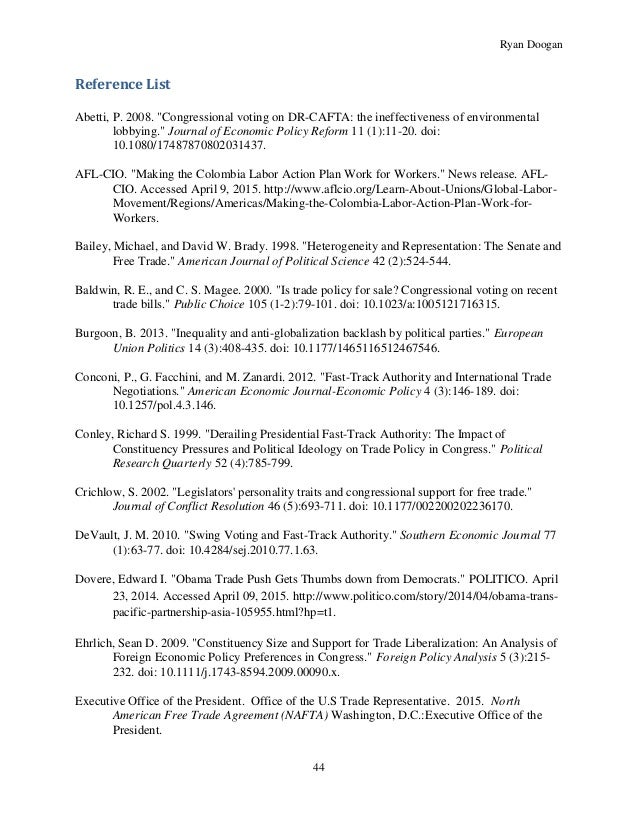 Ryan Doogan

Reference List

Abetti, P. 2008. "Congressional voting on DR-CAFTA: the ineffectiveness of environmental lobbying." Journal of Economic Policy Reform 11 (1):11-20. doi: 10.1080/17487870802031437.

AFL-CIO. "Making the Colombia Labor Action Plan Work for Workers." News release. AFL-CIO. Accessed April 9, 2015. http://www.aflcio.org/Learn-About-Unions/Global-Labor-Movement/Regions/Americas/Making-the-Colombia-Labor-Action-Plan-Work-for-Workers.

Bailey, Michael, and David W. Brady. 1998. "Heterogeneity and Representation: The Senate and Free Trade." American Journal of Political Science 42 (2):524-544.

Baldwin, R. E., and C. S. Magee. 2000. "Is trade policy for sale? Congressional voting on recent trade bills." Public Choice 105 (1-2):79-101. doi: 10.1023/a:1005121716315.

Burgoon, B. 2013. "Inequality and anti-globalization backlash by political parties." European Union Politics 14 (3):408-435. doi: 10.1177/1465116512467546.

Conconi, P., G. Facchini, and M. Zanardi. 2012. "Fast-Track Authority and International Trade Negotiations." American Economic Journal-Economic Policy 4 (3):146-189. doi: 10.1257/pol.4.3.146.

Conley, Richard S. 1999. "Derailing Presidential Fast-Track Authority: The Impact of Constituency Pressures and Political Ideology on Trade Policy in Congress." Political Research Quarterly 52 (4):785-799.

Crichlow, S. 2002. "Legislators' personality traits and congressional support for free trade." Journal of Conflict Resolution 46 (5):693-711. doi: 10.1177/002200202236170.

DeVault, J. M. 2010. "Swing Voting and Fast-Track Authority." Southern Economic Journal 77 (1):63-77. doi: 10.4284/sej.2010.77.1.63.

Dovere, Edward I. "Obama Trade Push Gets Thumbs down from Democrats." POLITICO. April 23, 2014. Accessed April 09, 2015. http://www.politico.com/story/2014/04/obama-trans-pacific-partnership-asia-105955.html?hp=t1.

Ehrlich, Sean D. 2009. "Constituency Size and Support for Trade Liberalization: An Analysis of Foreign Economic Policy Preferences in Congress." Foreign Policy Analysis 5 (3):215-232. doi: 10.1111/j.1743-8594.2009.00090.x.

Executive Office of the President. Office of the U.S Trade Representative. 2015. North American Free Trade Agreement (NAFTA) Washington, D.C.:Executive Office of the President.

44